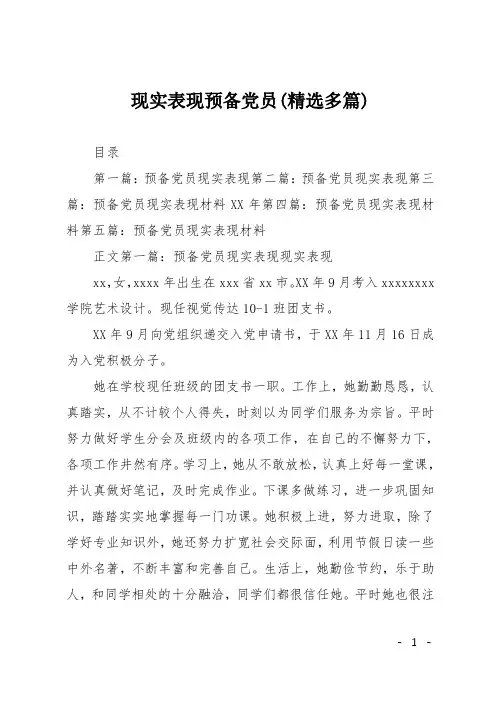 现实表现预备党员(精选多篇)

目录

第一篇：预备党员现实表现第二篇：预备党员现实表现第三篇：预备党员现实表现材料 XX 年第四篇：预备党员现实表现材料第五篇：预备党员现实表现材料

正文第一篇：预备党员现实表现现实表现

xx，女，xxxx 年出生在 xxx 省 xx 市。XX 年 9 月考入 xxxxxxxx 学院艺术设计。现任视觉传达 10-1 班团支书。

XX 年 9 月向党组织递交入党申请书，于 XX 年 11 月 16 日成为入党积极分子。

她在学校现任班级的团支书一职。工作上，她勤勤恳恳，认真踏实，从不计较个人得失，时刻以为同学们服务为宗旨。平时努力做好学生分会及班级内的各项工作，在自己的不懈努力下，各项工作井然有序。学习上，她从不敢放松，认真上好每一堂课，并认真做好笔记，及时完成作业。下课多做练习，进一步巩固知识，踏踏实实地掌握每一门功课。她积极上进，努力进取，除了学好专业知识外，她还努力扩宽社会交际面，利用节假日读一些中外名著，不断丰富和完善自己。生活上，她勤俭节约，乐于助人，和同学相处的十分融洽，同学们都很信任她。平时她也很注

- 1 -